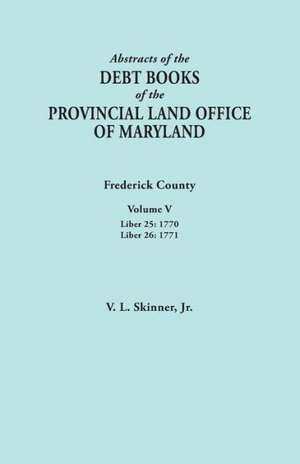 Abstracts of the
DEBT BOOKS
of the
PROVINCIAL LAND OFFICE
OF MARYLAND

Frederick County

Volume V
Liber 25: 1770
Liber 26: 1771

V. L. Skinner, Jr.